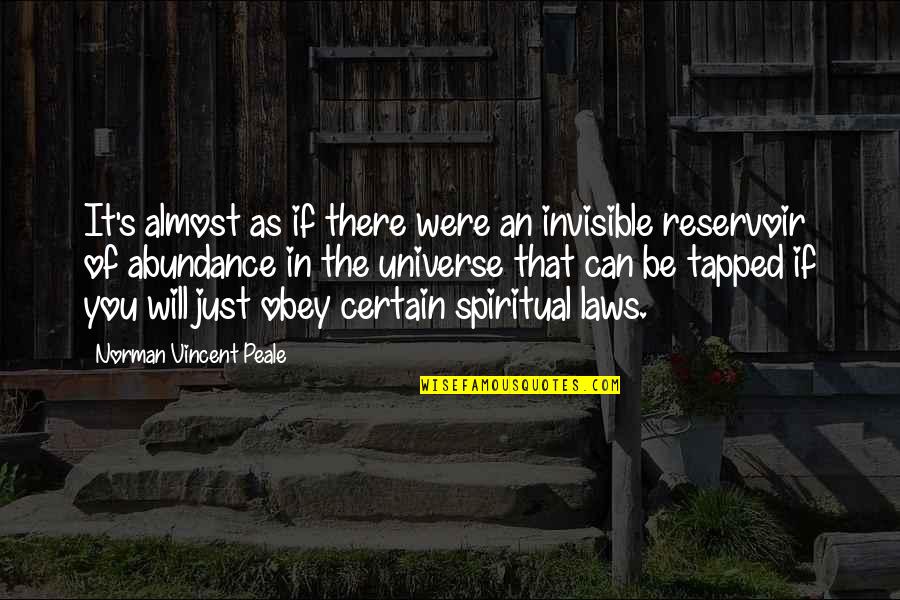 It's almost as if there were an invisible reservoir of abundance in the universe that can be tapped if you will just obey certain spiritual laws.

Norman Vincent Peale

WISEFAMOUSQUOTES.COM